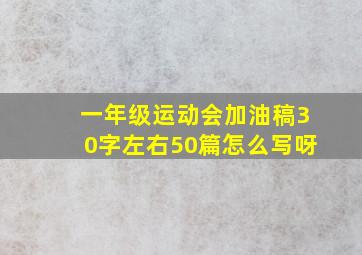 一年级运动会加油稿30字左右50篇怎么写呀